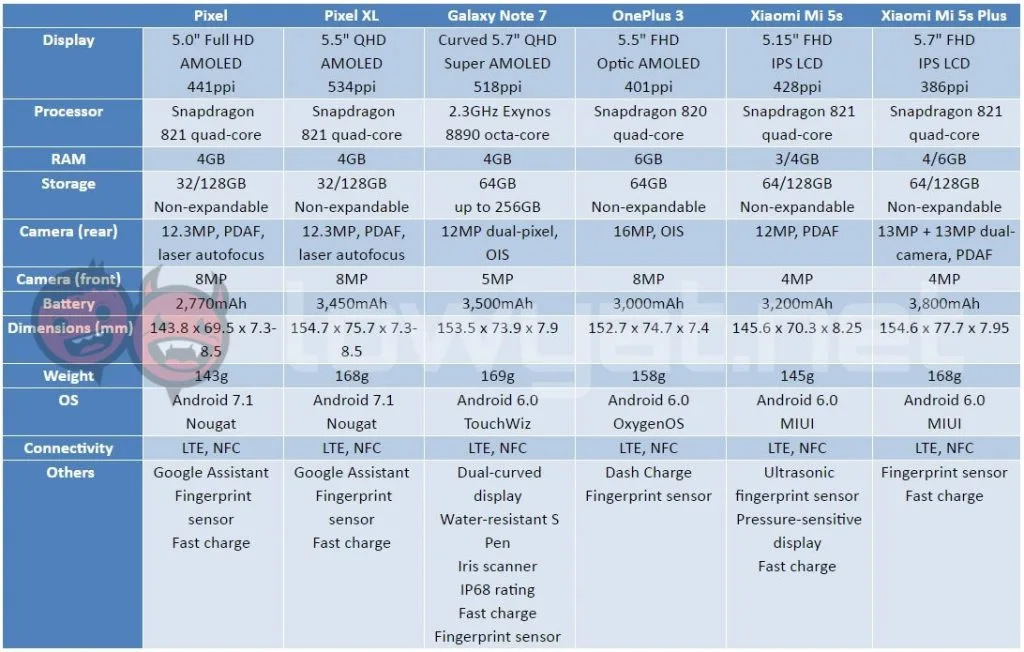 |  | Pixel | Pixel XL | Galaxy Note 7 | OnePlus 3 | Xiaomi Mi 5s | Xiaomi Mi 5s Plus |
|---|---|---|---|---|---|---|
| Display | 5.0" Full HD AMOLED 441ppi | 5.5" QHD AMOLED 534ppi | Curved 5.7" QHD Super AMOLED 518ppi | 5.5" FHD Optic AMOLED 401ppi | 5.15" FHD IPS LCD 428ppi | 5.7" FHD IPS LCD 386ppi |
| Processor | Snapdragon 821 quad-core | Snapdragon 821 quad-core | 2.3GHz Exynos 8890 octa-core | Snapdragon 820 quad-core | Snapdragon 821 quad-core | Snapdragon 821 quad-core |
| RAM | 4GB | 4GB | 4GB | 6GB | 3/4GB | 4/6GB |
| Storage | 32/128GB Non-expandable | 32/128GB Non-expandable | 64GB up to 256GB | 64GB Non-expandable | 64/128GB Non-expandable | 64/128GB Non-expandable |
| Camera (rear) | 12.3MP, PDAF, laser autofocus | 12.3MP, PDAF, laser autofocus | 12MP dual-pixel, OIS | 16MP, OIS | 12MP, PDAF | 13MP + 13MP dual-camera, PDAF |
| Camera (front) | 8MP | 8MP | 5MP | 8MP | 4MP | 4MP |
| Battery | 2,770mAh | 3,450mAh | 3,500mAh | 3,000mAh | 3,200mAh | 3,800mAh |
| Dimensions (mm) | 143.8 x 69.5 x 7.3-8.5 | 154.7 x 75.7 x 7.3-8.5 | 153.5 x 73.9 x 7.9 | 152.7 x 74.7 x 7.4 | 145.6 x 70.3 x 8.25 | 154.6 x 77.7 x 7.95 |
| Weight | 143g | 168g | 169g | 158g | 145g | 168g |
| OS | Android 7.1 Nougat | Android 7.1 Nougat | Android 6.0 TouchWiz | Android 6.0 OxygenOS | Android 6.0 MIUI | Android 6.0 MIUI |
| Connectivity | LTE, NFC | LTE, NFC | LTE, NFC | LTE, NFC | LTE, NFC | LTE, NFC |
| Others | Google Assistant Fingerprint sensor Fast charge | Google Assistant Fingerprint sensor Fast charge | Dual-curved display Water-resistant S Pen Iris scanner IP68 rating Fast charge Fingerprint sensor | Dash Charge Fingerprint sensor | Ultrasonic fingerprint sensor Pressure-sensitive display Fast charge | Fingerprint sensor Fast charge |

lowyat.net